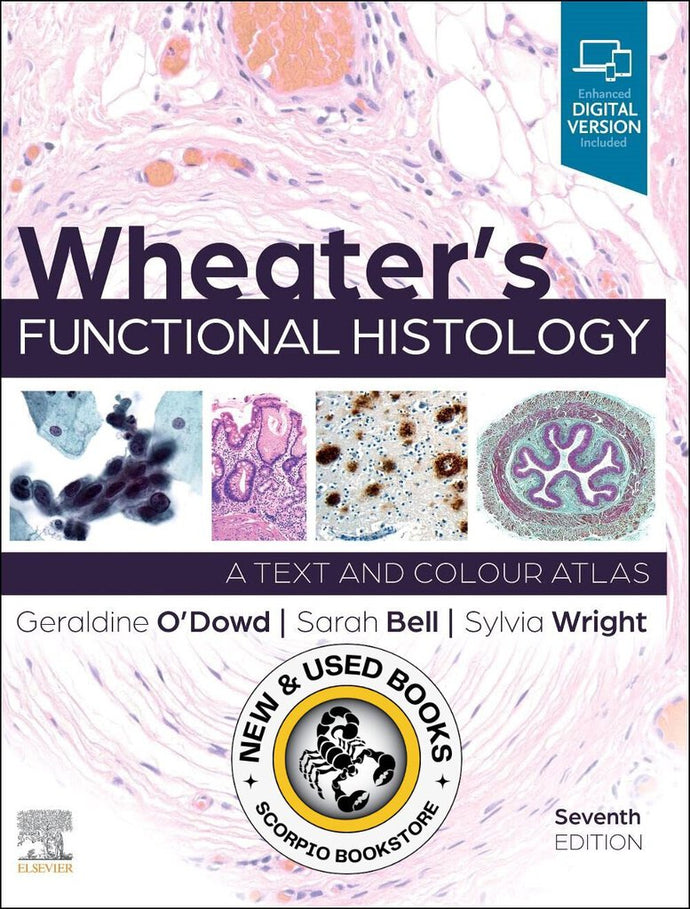 Enhanced
DIGITAL
VERSION
Included

Wheater's
FUNCTIONAL HISTOLOGY

A TEXT AND COLOUR ATLAS

Geraldine O'Dowd | Sarah Bell | Sylvia Wright

NEW & USED BOOKS
SCORPIO BOOKSTORE

Seventh
EDITION

ELSEVIER